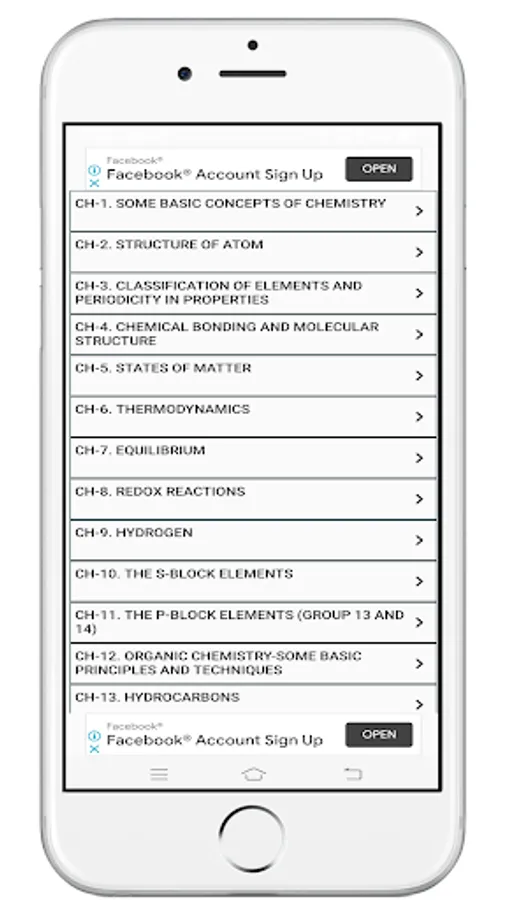 Facebook®
Facebook® Account Sign Up
OPEN

CH-1. SOME BASIC CONCEPTS OF CHEMISTRY

CH-2. STRUCTURE OF ATOM

CH-3. CLASSIFICATION OF ELEMENTS AND PERIODICITY IN PROPERTIES

CH-4. CHEMICAL BONDING AND MOLECULAR STRUCTURE

CH-5. STATES OF MATTER

CH-6. THERMODYNAMICS

CH-7. EQUILIBRIUM

CH-8. REDOX REACTIONS

CH-9. HYDROGEN

CH-10. THE S-BLOCK ELEMENTS

CH-11. THE P-BLOCK ELEMENTS (GROUP 13 AND 14)

CH-12. ORGANIC CHEMISTRY-SOME BASIC PRINCIPLES AND TECHNIQUES

CH-13. HYDROCARBONS

Facebook®
Facebook® Account Sign Up
OPEN